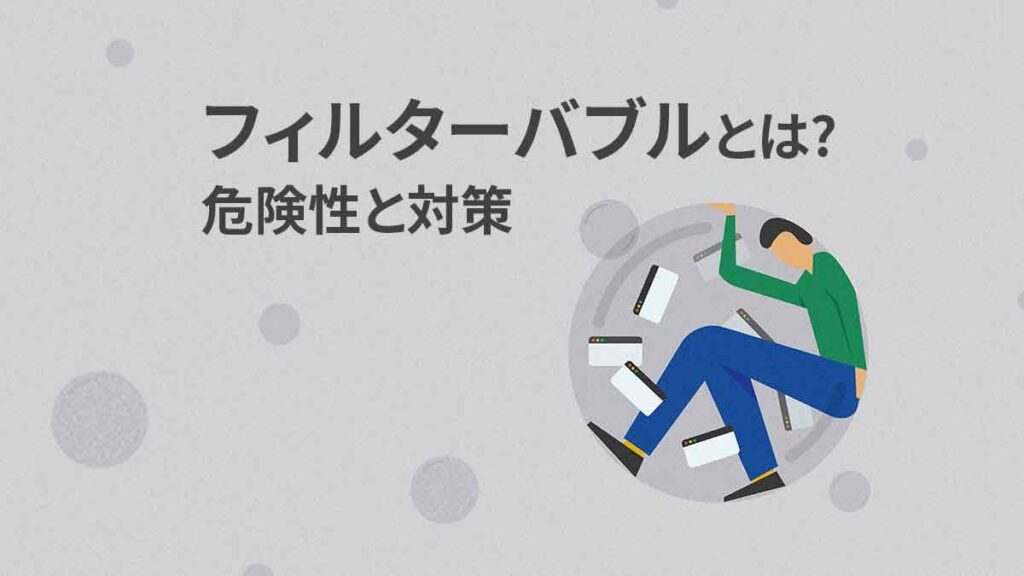 フィルターバブルとは?
危険性と対策